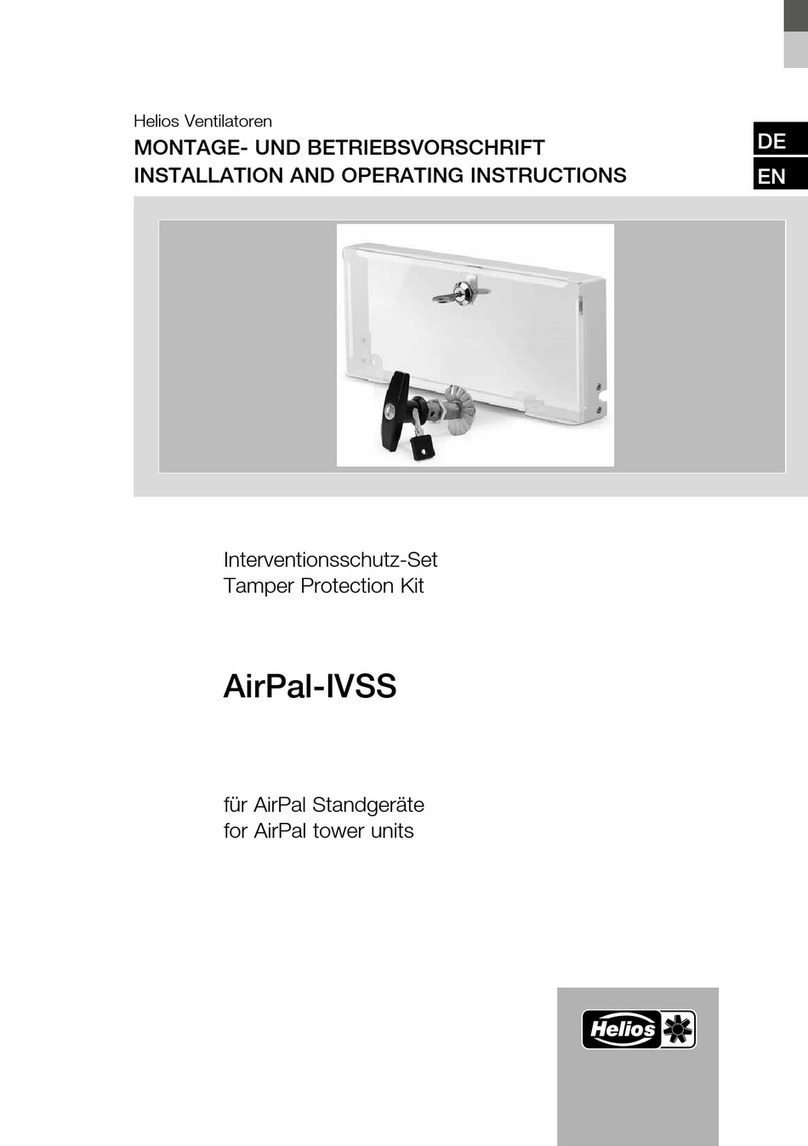 Helios Ventilatoren
MONTAGE- UND BETRIEBSVORSCHRIFT
INSTALLATION AND OPERATING INSTRUCTIONS

DE
EN

Interventionsschutz-Set
Tamper Protection Kit

AirPal-IVSS

für AirPal Standgeräte
for AirPal tower units

Helios